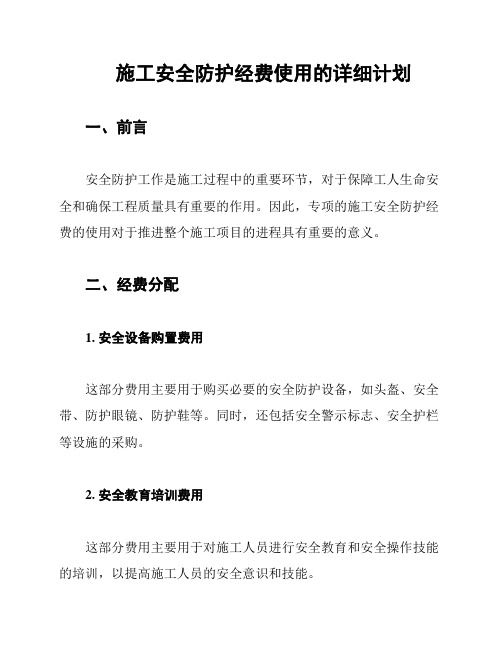 施工安全防护经费使用的详细计划

一、前言

安全防护工作是施工过程中的重要环节，对于保障工人生命安全和确保工程质量具有重要的作用。因此，专项的施工安全防护经费的使用对于推进整个施工项目的进程具有重要的意义。

二、经费分配

1. 安全设备购置费用

这部分费用主要用于购买必要的安全防护设备，如头盔、安全带、防护眼镜、防护鞋等。同时，还包括安全警示标志、安全护栏等设施的采购。

2. 安全教育培训费用

这部分费用主要用于对施工人员进行安全教育和安全操作技能的培训，以提高施工人员的安全意识和技能。